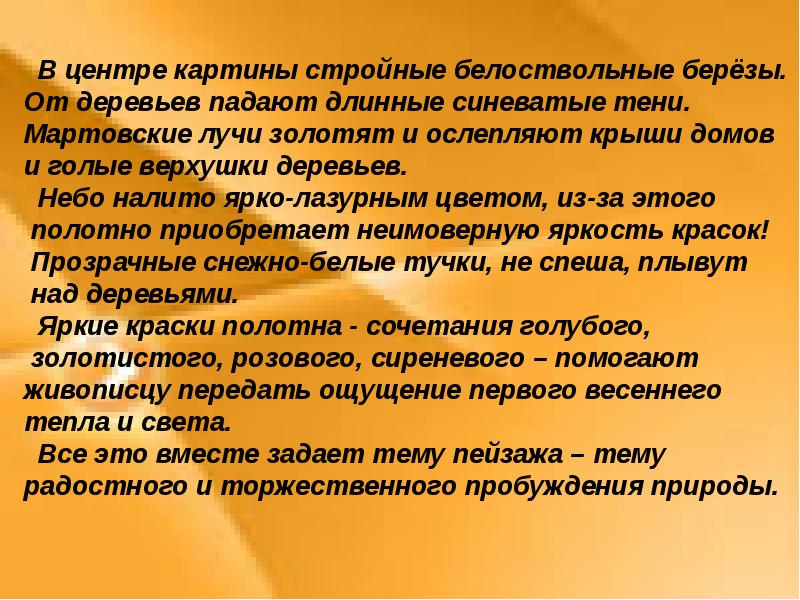 В центре картины стройные белоствольные берёзы. От деревьев падают длинные синеватые тени. Мартовские лучи золотят и ослепляют крыши домов и голые верхушки деревьев.

Небо налито ярко-лазурным цветом, из-за этого полотно приобретает неимоверную яркость красок! Прозрачные снежно-белые тучки, не спеша, плывут над деревьями.

Яркие краски полотна - сочетания голубого, золотистого, розового, сиреневого – помогают живописцу передать ощущение первого весеннего тепла и света.

Все это вместе задает тему пейзажа – тему радостного и торжественного пробуждения природы.